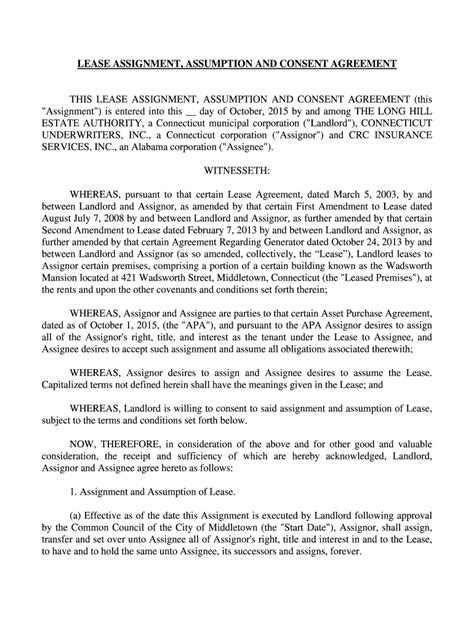 LEASE ASSIGNMENT, ASSUMPTION AND CONSENT AGREEMENT

THIS LEASE ASSIGNMENT, ASSUMPTION AND CONSENT AGREEMENT (this "Assignment") is entered into this __ day of October, 2015 by and among THE LONG HILL ESTATE AUTHORITY, a Connecticut municipal corporation ("Landlord"), CONNECTICUT UNDERWRITERS, INC., a Connecticut corporation ("Assignor") and CRC INSURANCE SERVICES, INC., an Alabama corporation ("Assignee").

WITNESSETH:

WHEREAS, pursuant to that certain Lease Agreement, dated March 5, 2003, by and between Landlord and Assignor, as amended by that certain First Amendment to Lease dated August July 7, 2008 by and between Landlord and Assignor, as further amended by that certain Second Amendment to Lease dated February 7, 2013 by and between Landlord and Assignor, as further amended by that certain Agreement Regarding Generator dated October 24, 2013 by and between Landlord and Assignor (as so amended, collectively, the "Lease"), Landlord leases to Assignor certain premises, comprising a portion of a certain building known as the Wadsworth Mansion located at 421 Wadsworth Street, Middletown, Connecticut (the "Leased Premises"), at the rents and upon the other covenants and conditions set forth therein;

WHEREAS, Assignor and Assignee are parties to that certain Asset Purchase Agreement, dated as of October 1, 2015, (the "APA"), and pursuant to the APA Assignor desires to assign all of the Assignor's right, title, and interest as the tenant under the Lease to Assignee, and Assignee desires to accept such assignment and assume all obligations associated therewith;

WHEREAS, Assignor desires to assign and Assignee desires to assume the Lease. Capitalized terms not defined herein shall have the meanings given in the Lease; and

WHEREAS, Landlord is willing to consent to said assignment and assumption of Lease, subject to the terms and conditions set forth below.

NOW, THEREFORE, in consideration of the above and for other good and valuable consideration, the receipt and sufficiency of which are hereby acknowledged, Landlord, Assignor and Assignee agree hereto as follows:

1. Assignment and Assumption of Lease.

(a) Effective as of the date this Assignment is executed by Landlord following approval by the Common Council of the City of Middletown (the "Start Date"), Assignor, shall assign, transfer and set over unto Assignee all of Assignor's right, title and interest in and to the Lease, to have and to hold the same unto Assignee, its successors and assigns, forever.